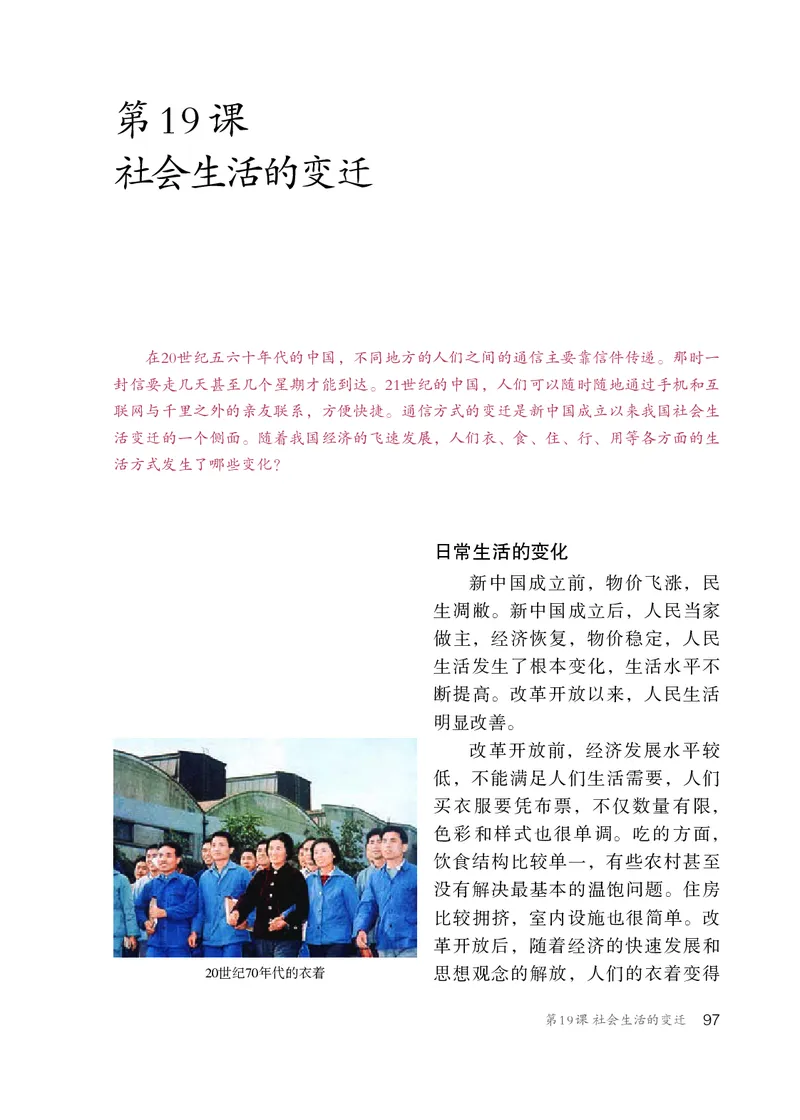 第19课
社会生活的变迁

在20世纪五六十年代的中国，不同地方的人们之间的通信主要靠信件传递。那时一封信要走几天甚至几个星期才能到达。21世纪的中国，人们可以随时随地通过手机和互联网与千里之外的亲友联系，方便快捷。通信方式的变迁是新中国成立以来我国社会生活变迁的一个侧面。随着我国经济的飞速发展，人们衣、食、住、行、用等各方面的生活方式发生了哪些变化？

日常生活的变化

新中国成立前，物价飞涨，民生凋敝。新中国成立后，人民当家做主，经济恢复，物价稳定，人民生活发生了根本变化，生活水平不断提高。改革开放以来，人民生活明显改善。

改革开放前，经济发展水平较低，不能满足人们生活需要，人们买衣服要凭布票，不仅数量有限，色彩和样式也很单调。吃的方面，饮食结构比较单一，有些农村甚至没有解决最基本的温饱问题。住房比较拥挤，室内设施也很简单。改革开放后，随着经济的快速发展和思想观念的解放，人们的衣着变得

20世纪70年代的衣着

第19课 社会生活的变迁 97